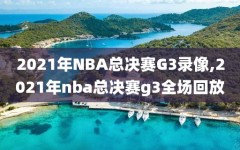 2021年NBA总决赛G3录像,2021年nba总决赛g3全场回放